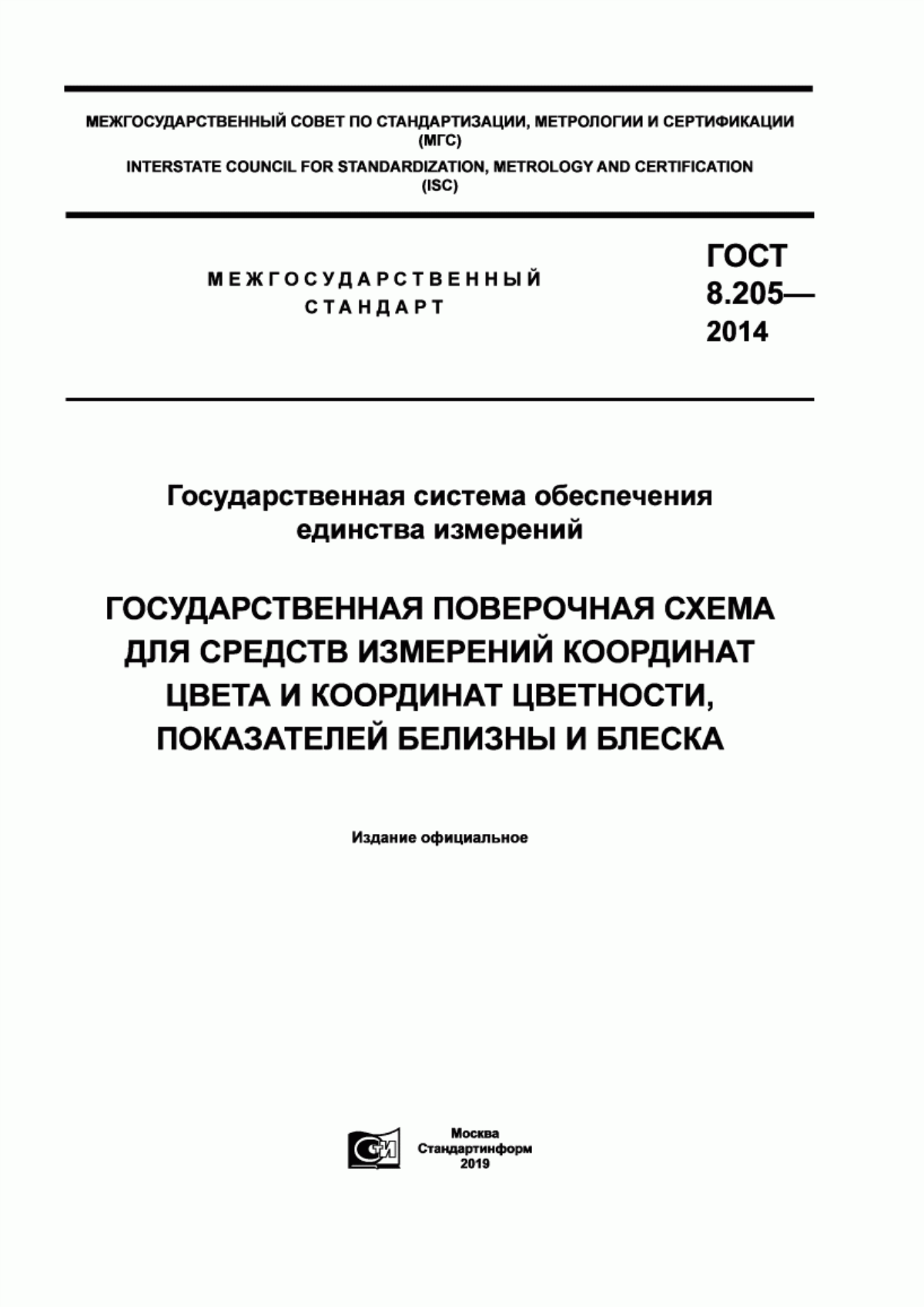 МЕЖГОСУДАРСТВЕННЫЙ СОВЕТ ПО СТАНДАРТИЗАЦИИ, МЕТРОЛОГИИ И СЕРТИФИКАЦИИ (МГС)
INTERSTATE COUNCIL FOR STANDARDIZATION, METROLOGY AND CERTIFICATION (ISC)

МЕЖГОСУДАРСТВЕННЫЙ СТАНДАРТ

ГОСТ 8.205— 2014

Государственная система обеспечения единства измерений

ГОСУДАРСТВЕННАЯ ПОВЕРОЧНАЯ СХЕМА ДЛЯ СРЕДСТВ ИЗМЕРЕНИЙ КООРДИНАТ ЦВЕТА И КООРДИНАТ ЦВЕТНОСТИ, ПОКАЗАТЕЛЕЙ БЕЛИЗНЫ И БЛЕСКА

Издание официальное

СИ

Москва
Стандартинформ
2019